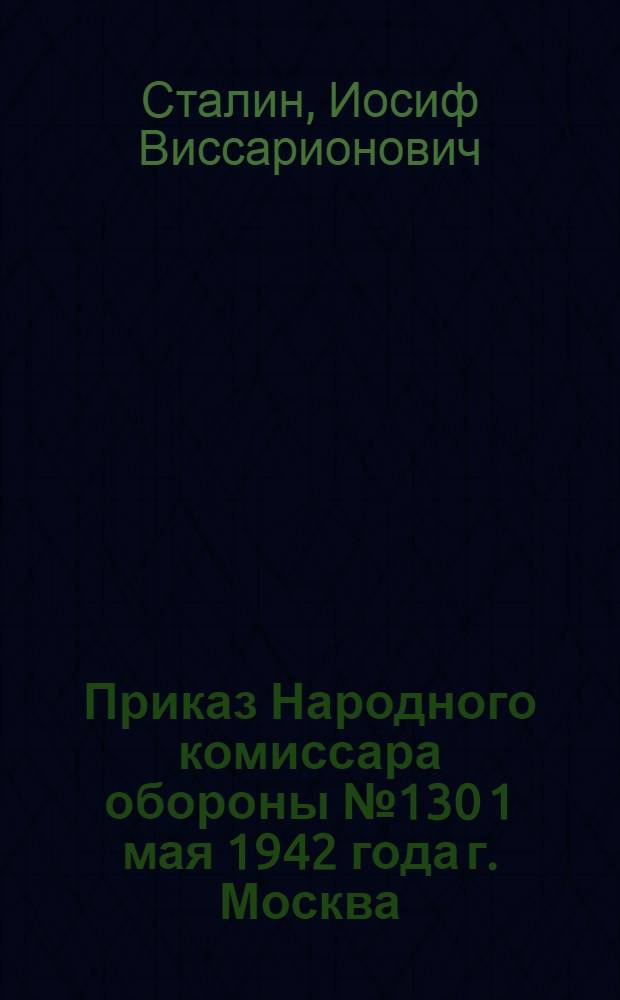 Сталин, Иосиф Виссарионович

Приказ Народного комиссара обороны №130 1 мая 1942 года г. Москва